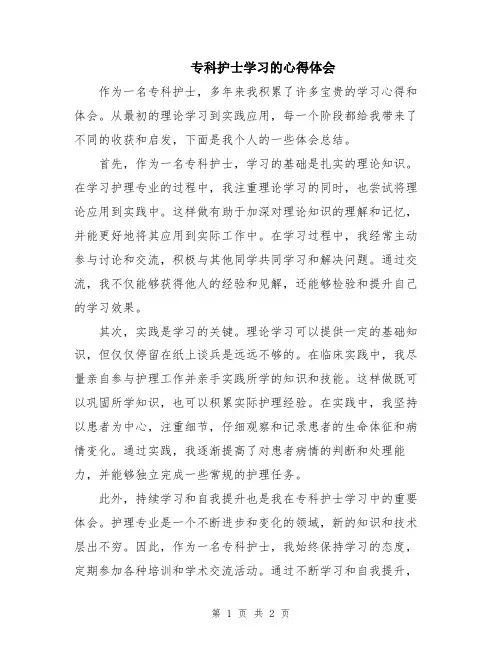 专科护士学习的心得体会

作为一名专科护士，多年来我积累了许多宝贵的学习心得和体会。从最初的理论学习到实践应用，每一个阶段都给我带来了不同的收获和启发，下面是我个人的一些体会总结。

首先，作为一名专科护士，学习的基础是扎实的理论知识。在学习护理专业的过程中，我注重理论学习的同时，也尝试将理论应用到实践中。这样做有助于加深对理论知识的理解和记忆，并能更好地将其应用到实际工作中。在学习过程中，我经常主动参与讨论和交流，积极与其他同学共同学习和解决问题。通过交流，我不仅能够获得他人的经验和见解，还能够检验和提升自己的学习效果。

其次，实践是学习的关键。理论学习可以提供一定的基础知识，但仅仅停留在纸上谈兵是远远不够的。在临床实践中，我尽量亲自参与护理工作并亲手实践所学的知识和技能。这样做既可以巩固所学知识，也可以积累实际护理经验。在实践中，我坚持以患者为中心，注重细节，仔细观察和记录患者的生命体征和病情变化。通过实践，我逐渐提高了对患者病情的判断和处理能力，并能够独立完成一些常规的护理任务。

此外，持续学习和自我提升也是我在专科护士学习中的重要体会。护理专业是一个不断进步和变化的领域，新的知识和技术层出不穷。因此，作为一名专科护士，我始终保持学习的态度，定期参加各种培训和学术交流活动。通过不断学习和自我提升，

第 1 页 共 2 页